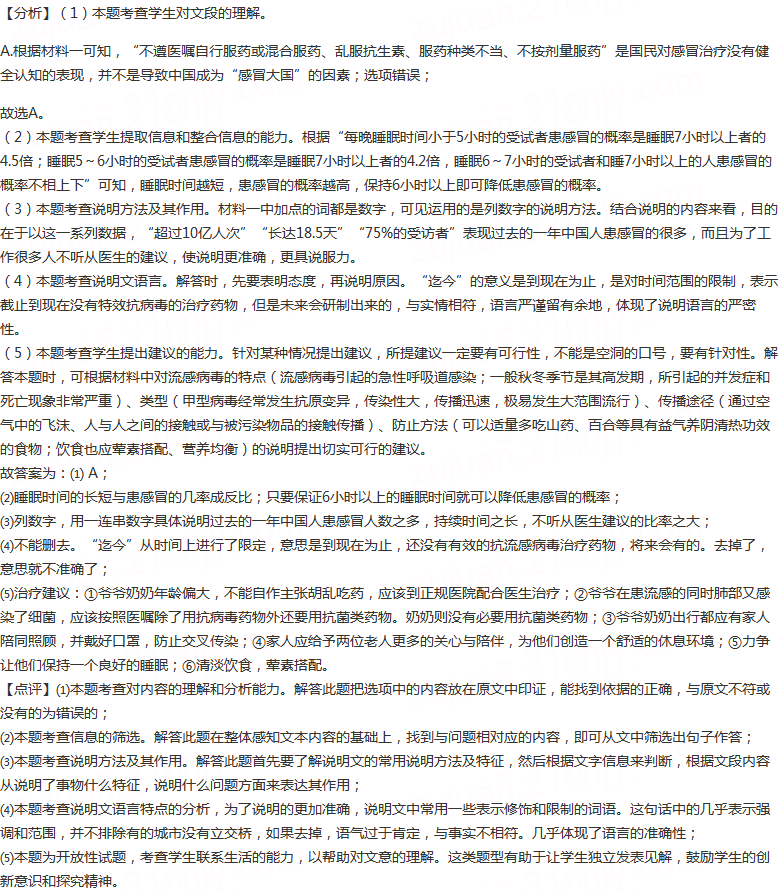 【分析】（1）本题考查学生对文段的理解。

A.根据材料一可知，“不遵医嘱自行服药或混合服药、乱服抗生素、服药种类不当、不按剂量服药”是国民对感冒治疗没有健全认知的表现，并不是导致中国成为“感冒大国”的因素；选项错误；

故选A。
（2）本题考查学生提取信息和整合信息的能力。根据“每晚睡眠时间小于5小时的受试者患感冒的概率是睡眠7小时以上者的4.5倍；睡眠5～6小时的受试者患感冒的概率是睡眠7小时以上者的4.2倍，睡眠6～7小时的受试者和睡7小时以上的人患感冒的概率不相上下”可知，睡眠时间越短，患感冒的概率越高，保持6小时以上即可降低患感冒的概率。
（3）本题考查说明方法及其作用。材料一中加点的词都是数字，可见运用的是列数字的说明方法。结合说明的内容来看，目的在于以这一系列数据，“超过10亿人次”“长达18.5天”“75%的受访者”表现过去的一年中国人患感冒的很多，而且为了工作很多人不听从医生的建议，使说明更准确，更具说服力。
（4）本题考查说明文语言。解答时，先要表明态度，再说明原因。“迄今”的意义是到现在为止，是对时间范围的限制，表示截止到现在没有特效抗病毒的治疗药物，但是未来会研制出来的，与实情相符，语言严谨留有余地，体现了说明语言的严密性。
（5）本题考查学生提出建议的能力。针对某种情况提出建议，所提建议一定要有可行性，不能是空洞的口号，要有针对性。解答本题时，可根据材料中对流感病毒的特点（流感病毒引起的急性呼吸道感染；一般秋冬季节是其高发期，所引起的并发症和死亡现象非常严重）、类型（甲型病毒经常发生抗原变异，传染性大，传播迅速，极易发生大范围流行）、传播途径（通过空气中的飞沫、人与人之间的接触或与被污染物品的接触传播）、防止方法（可以适量多吃山药、百合等具有益气养阴清热功效的食物；饮食也应荤素搭配、营养均衡）的说明提出切实可行的建议。
故答案为：(1) A；
(2)睡眠时间的长短与患感冒的几率成反比；只要保证6小时以上的睡眠时间就可以降低患感冒的概率；
(3)列数字，用一连串数字具体说明过去的一年中国人患感冒人数之多，持续时间之长，不听从医生建议的比率之大；
(4)不能删去。“迄今”从时间上进行了限定，意思是到现在为止，还没有有效的抗流感病毒治疗药物，将来会有的。去掉了，意思就不准确了；
(5)治疗建议：①爷爷奶奶年龄偏大，不能自作主张胡乱吃药，应该到正规医院配合医生治疗；②爷爷在患流感的同时肺部又感染了细菌，应该按照医嘱除了用抗病毒药物外还要用抗菌类药物。奶奶则没有必要用抗菌类药物；③爷爷奶奶出行都应有家人陪同照顾，并戴好口罩，防止交叉传染；④家人应给予两位老人更多的关心与陪伴，为他们创造一个舒适的休息环境；⑤力争让他们保持一个良好的睡眠；⑥清淡饮食，荤素搭配。
【点评】(1)本题考查对内容的理解和分析能力。解答此题把选项中的内容放在原文中印证，能找到依据的正确，与原文不符或没有的为错误的；
(2)本题考查信息的筛选。解答此题在整体感知文本内容的基础上，找到与问题相对应的内容，即可从文中筛选出句子作答；
(3)本题考查说明方法及其作用。解答此题首先要了解说明文的常用说明方法及特征，然后根据文字信息来判断，根据文段内容从说明了事物什么特征，说明什么问题方面来表达其作用；
(4)本题考查说明文语言特点的分析，为了说明的更加准确，说明文中常用一些表示修饰和限制的词语。这句话中的几乎表示强调和范围，并不排除有的城市没有立交桥，如果去掉，语气过于肯定，与事实不相符。几乎体现了语言的准确性；
(5)本题为开放性试题，考查学生联系生活的能力，以帮助对文意的理解。这类题型有助于让学生独立发表见解，鼓励学生的创新意识和探究精神。